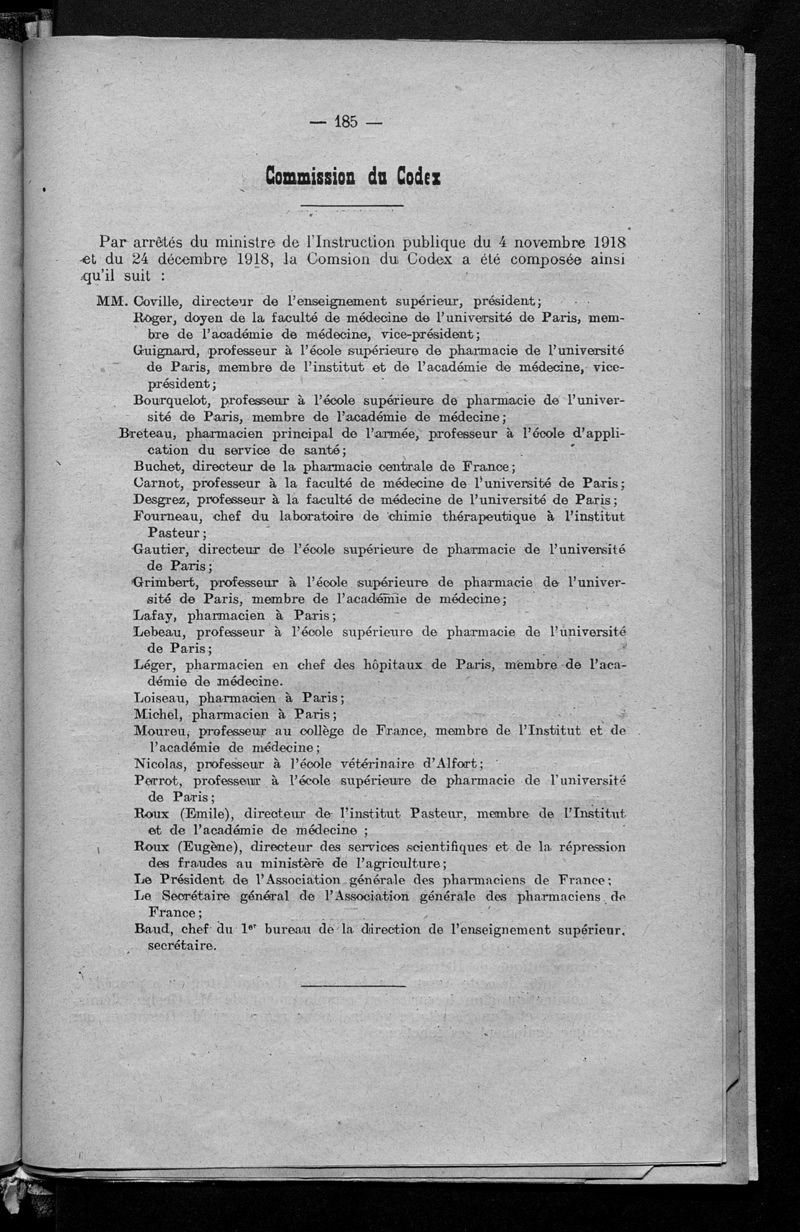 — 185 —

Commission du Codex

Par arrêtés du ministre de l'Instruction publique du 4 novembre 1918 et du 24 décembre 1918, la Comsion du Codex a été composée ainsi qu'il suit :

MM. Coville, directeur de l'enseignement supérieur, président;
Roger, doyen de la faculté de médecine de l'université de Paris, membre de l'académie de médecine, vice-président;
Guignard, professeur à l'école supérieure de pharmacie de l'université de Paris, membre de l'institut et de l'académie de médecine, vice-président;
Bourquelot, professeur à l'école supérieure de pharmacie de l'université de Paris, membre de l'académie de médecine;
Breteau, pharmacien principal de l'armée, professeur à l'école d'application du service de santé;
Buchet, directeur de la pharmacie centrale de France;
Carnot, professeur à la faculté de médecine de l'université de Paris;
Desgrez, professeur à la faculté de médecine de l'université de Paris;
Fourneau, chef du laboratoire de chimie thérapeutique à l'institut Pasteur;
Gautier, directeur de l'école supérieure de pharmacie de l'université de Paris;
Grimbert, professeur à l'école supérieure de pharmacie de l'université de Paris, membre de l'académie de médecine;
Lafay, pharmacien à Paris;
Lebeau, professeur à l'école supérieure de pharmacie de l'université de Paris;
Léger, pharmacien en chef des hôpitaux de Paris, membre de l'académie de médecine.
Loiseau, pharmacien à Paris;
Michel, pharmacien à Paris;
Moureu, professeur au collège de France, membre de l'Institut et de l'académie de médecine;
Nicolas, professeur à l'école vétérinaire d'Alfort;
Perrot, professeur à l'école supérieure de pharmacie de l'université de Paris;
Roux (Emile), directeur de l'institut Pasteur, membre de l'Institut et de l'académie de médecine ;
Roux (Eugène), directeur des services scientifiques et de la répression des fraudes au ministère de l'agriculture;
Le Président de l'Association générale des pharmaciens de France;
Le Secrétaire général de l'Association générale des pharmaciens de France;
Baud, chef du 1$^{er}$ bureau de la direction de l'enseignement supérieur, secrétaire.